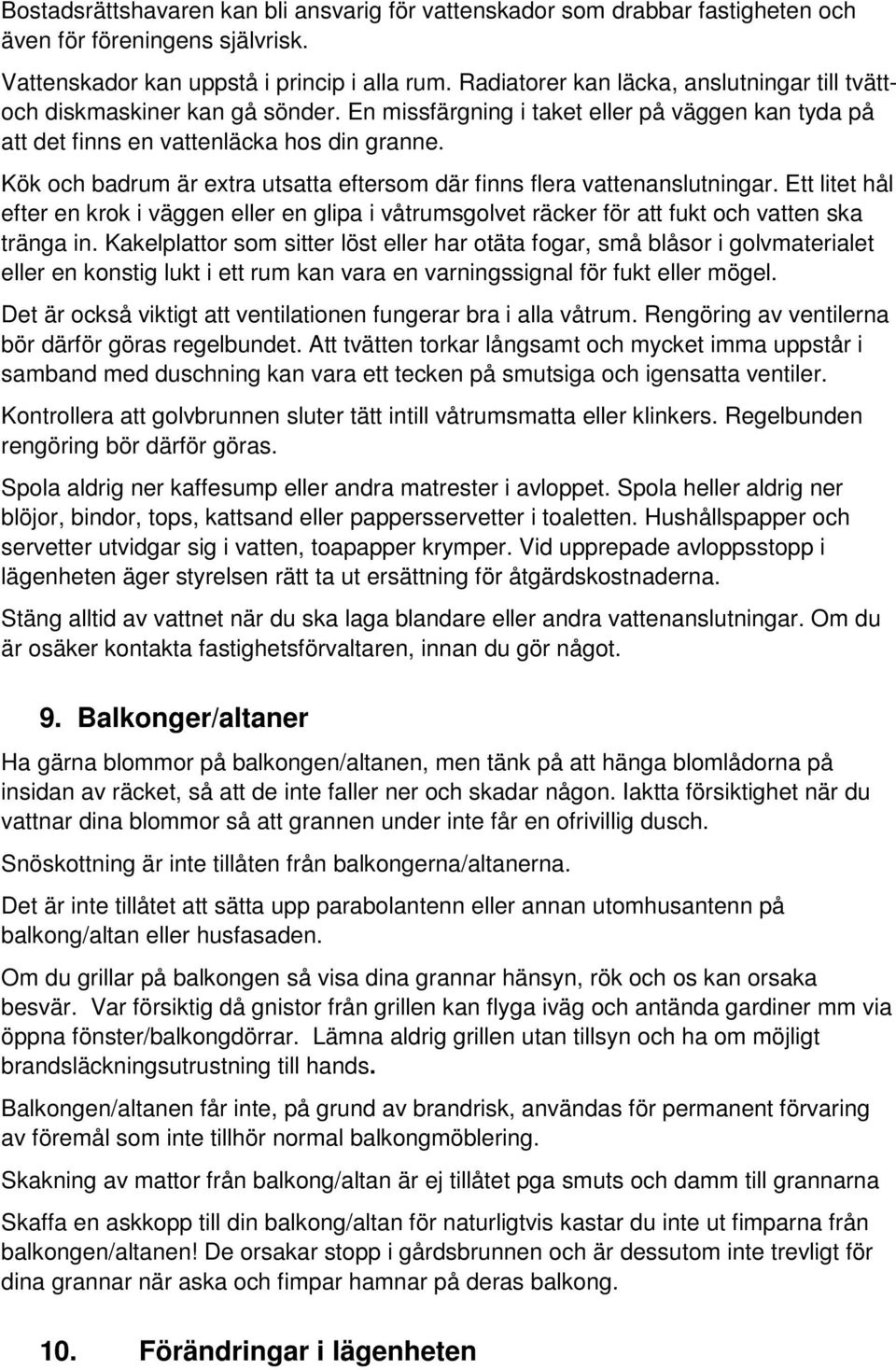 Bostadsrättshavaren kan bli ansvarig för vattenskador som drabbar fastigheten och även för föreningens självrisk.

Vattenskador kan uppstå i princip i alla rum. Radiatorer kan läcka, anslutningar till tvätt- och diskmaskiner kan gå sönder. En missfärgning i taket eller på väggen kan tyda på att det finns en vattenläcka hos din granne.

Kök och badrum är extra utsatta eftersom där finns flera vattenanslutningar. Ett litet hål efter en krok i väggen eller en glipa i våtrumsgolvet räcker för att fukt och vatten ska tränga in. Kakelplattor som sitter löst eller har otäta fogar, små blåsor i golvmaterialet eller en konstig lukt i ett rum kan vara en varningssignal för fukt eller mögel.

Det är också viktigt att ventilationen fungerar bra i alla våtrum. Rengöring av ventilerna bör därför göras regelbundet. Att tvätten torkar långsamt och mycket imma uppstår i samband med duschning kan vara ett tecken på smutsiga och igensatta ventiler.

Kontrollera att golvbrunnen sluter tätt intill våtrumsmatta eller klinkers. Regelbunden rengöring bör därför göras.

Spola aldrig ner kaffesump eller andra matrester i avloppet. Spola heller aldrig ner blöjor, bindor, tops, kattsand eller pappersservetter i toaletten. Hushållspapper och servetter utvidgar sig i vatten, toapapper krymper. Vid upprepade avloppsstopp i lägenheten äger styrelsen rätt ta ut ersättning för åtgärdskostnaderna.

Stäng alltid av vattnet när du ska laga blandare eller andra vattenanslutningar. Om du är osäker kontakta fastighetsförvaltaren, innan du gör något.

9. Balkonger/altaner

Ha gärna blommor på balkongen/altanen, men tänk på att hänga blomlådorna på insidan av räcket, så att de inte faller ner och skadar någon. Iaktta försiktighet när du vattnar dina blommor så att grannen under inte får en ofrivillig dusch.

Snöskottning är inte tillåten från balkongerna/altanerna.

Det är inte tillåtet att sätta upp parabolantenn eller annan utomhusantenn på balkong/altan eller husfasaden.

Om du grillar på balkongen så visa dina grannar hänsyn, rök och os kan orsaka besvär. Var försiktig då gnistor från grillen kan flyga iväg och antända gardiner mm via öppna fönster/balkongdörrar. Lämna aldrig grillen utan tillsyn och ha om möjligt brandsläckningsutrustning till hands.

Balkongen/altanen får inte, på grund av brandrisk, användas för permanent förvaring av föremål som inte tillhör normal balkongmöblering.

Skakning av mattor från balkong/altan är ej tillåtet pga smuts och damm till grannarna

Skaffa en askkopp till din balkong/altan för naturligtvis kastar du inte ut fimparna från balkongen/altanen! De orsakar stopp i gårdsbrunnen och är dessutom inte trevligt för dina grannar när aska och fimpar hamnar på deras balkong.

10. Förändringar i lägenheten